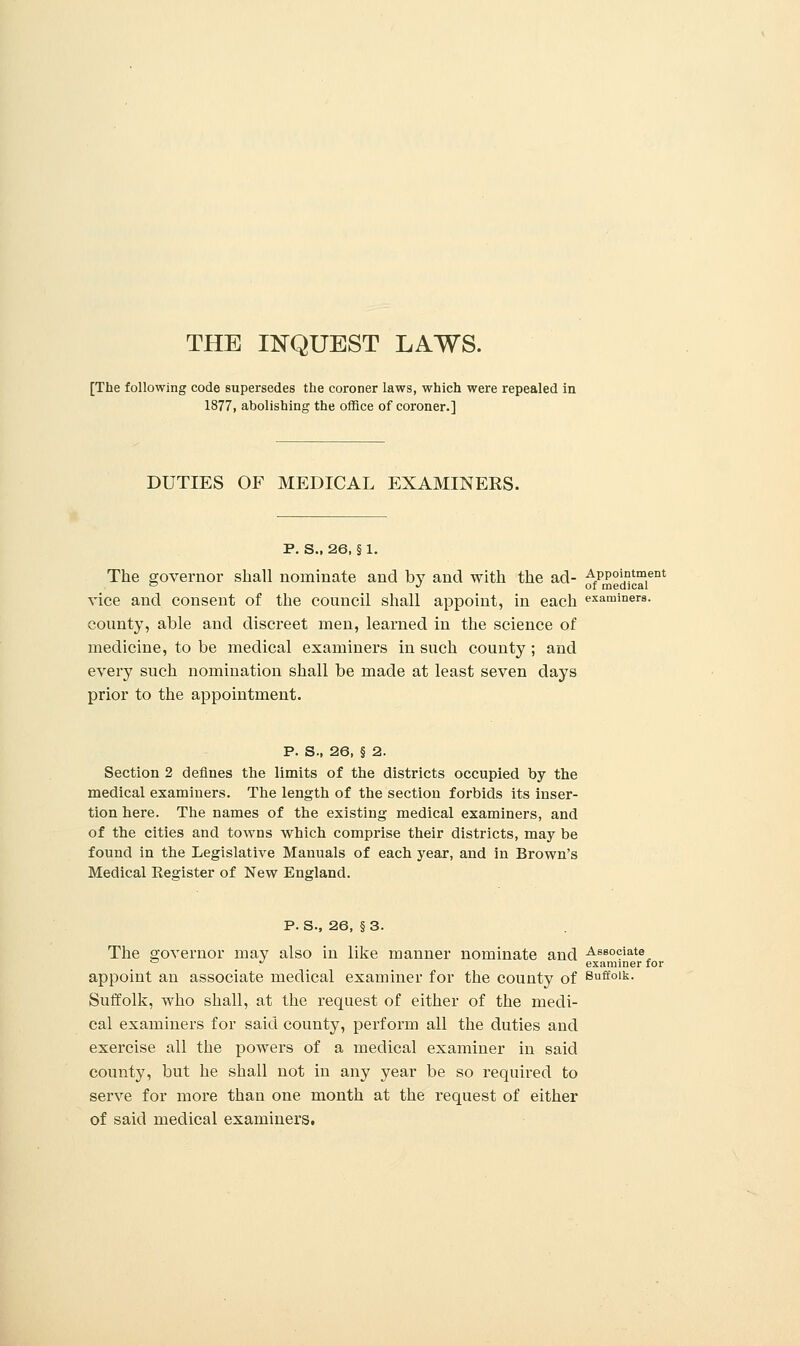 THE INQUEST LAWS.

[The following code supersedes the coroner laws, which were repealed in 1877, abolishing the office of coroner.]

DUTIES OF MEDICAL EXAMINERS.

P. S., 26, § 1.

The governor shall nominate and by and with the advice and consent of the council shall appoint, in each county, able and discreet men, learned in the science of medicine, to be medical examiners in such county; and every such nomination shall be made at least seven days prior to the appointment.

Appointment of medical examiners.

P. S., 26, § 2.

Section 2 defines the limits of the districts occupied by the medical examiners. The length of the section forbids its insertion here. The names of the existing medical examiners, and of the cities and towns which comprise their districts, may be found in the Legislative Manuals of each year, and in Brown's Medical Register of New England.

P. S., 26, § 3.

The governor may also in like manner nominate and appoint an associate medical examiner for the county of Suffolk, who shall, at the request of either of the medical examiners for said county, perform all the duties and exercise all the powers of a medical examiner in said county, but he shall not in any year be so required to serve for more than one month at the request of either of said medical examiners.

Associate examiner for Suffolk.